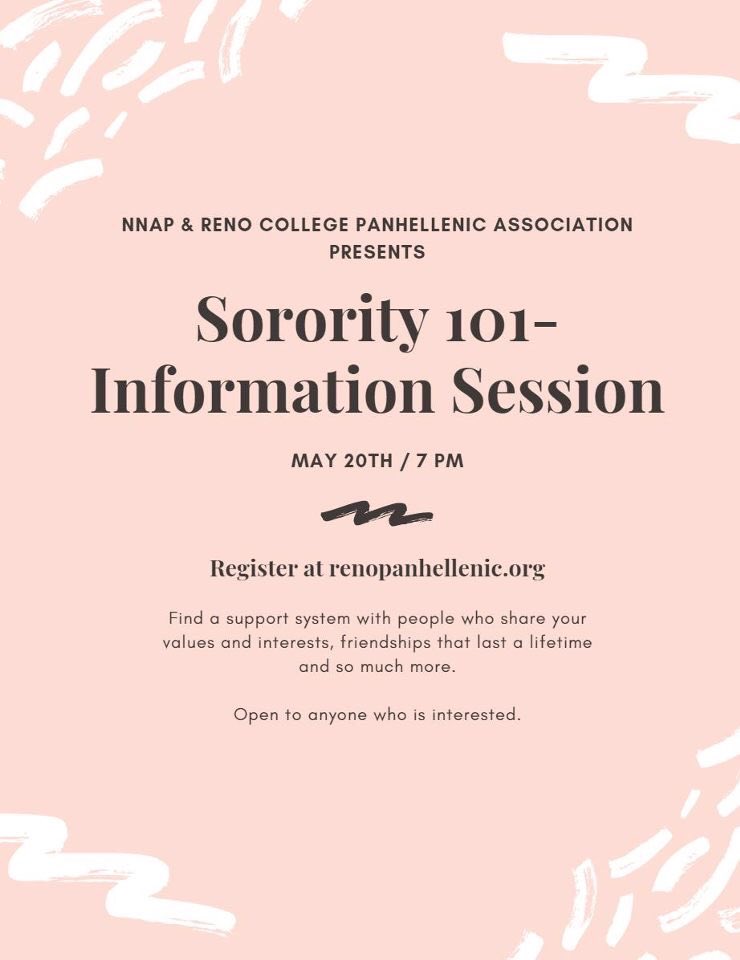 NNAP & RENO COLLEGE PANHELLENIC ASSOCIATION PRESENTS

Sorority 101- Information Session

MAY 20TH / 7 PM

Register at renopanhellenic.org

Find a support system with people who share your values and interests, friendships that last a lifetime and so much more.

Open to anyone who is interested.